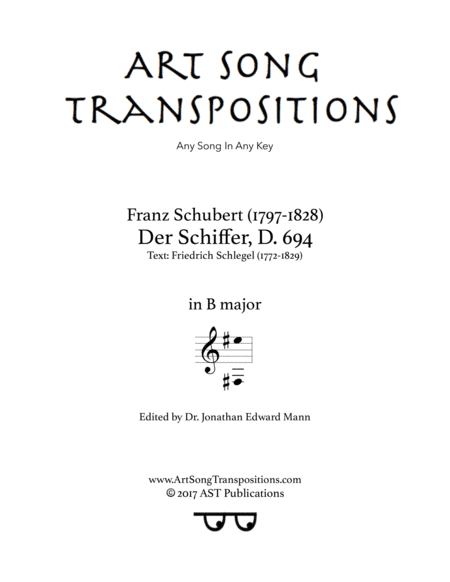 ART SONG TRANSPOSITIONS

Any Song In Any Key

Franz Schubert (1797-1828)
Der Schiffer, D. 694
Text: Friedrich Schlegel (1772-1829)

in B major

Edited by Dr. Jonathan Edward Mann

www.ArtSongTranspositions.com
© 2017 AST Publications